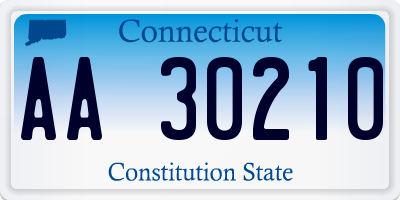 Connecticut

AA 30210

Constitution State